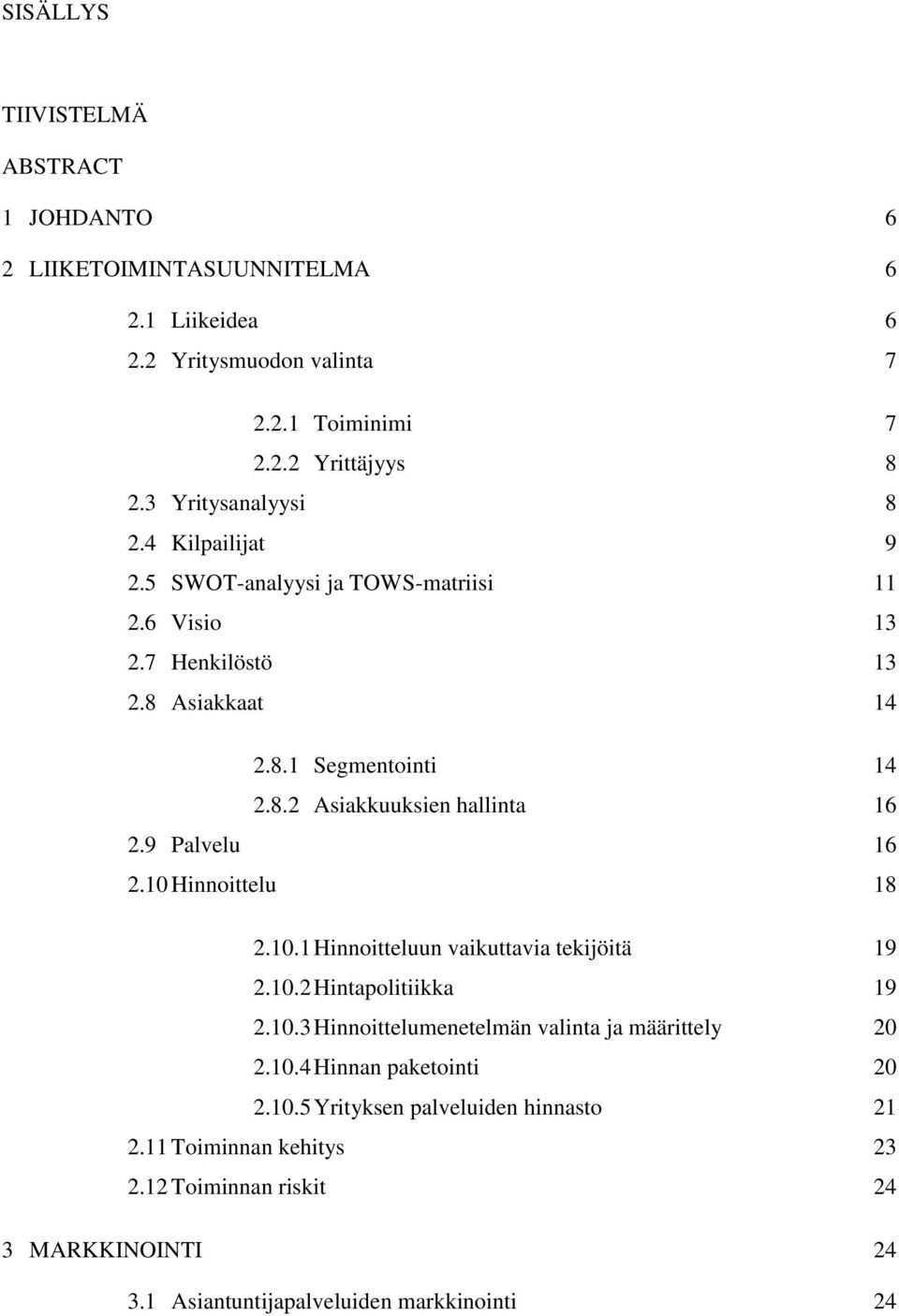 SISÄLLYS

TIIVISTELMÄ

ABSTRACT

1 JOHDANTO 6

2 LIIKETOIMINTASUUNNITELMA 6

2.1 Liikeidea 6

2.2 Yritysmuodon valinta 7

2.2.1 Toiminimi 7

2.2.2 Yrittäjyys 8

2.3 Yritysanalyysi 8

2.4 Kilpailijat 9

2.5 SWOT-analyysi ja TOWS-matriisi 11

2.6 Visio 13

2.7 Henkilöstö 13

2.8 Asiakkaat 14

2.8.1 Segmentointi 14

2.8.2 Asiakkuuksien hallinta 16

2.9 Palvelu 16

2.10 Hinnoittelu 18

2.10.1 Hinnoitteluun vaikuttavia tekijöitä 19

2.10.2 Hintapolitiikka 19

2.10.3 Hinnoittelumenetelmän valinta ja määrittely 20

2.10.4 Hinnan paketointi 20

2.10.5 Yrityksen palveluiden hinnasto 21

2.11 Toiminnan kehitys 23

2.12 Toiminnan riskit 24

3 MARKKINOINTI 24

3.1 Asiantuntijapalveluiden markkinointi 24